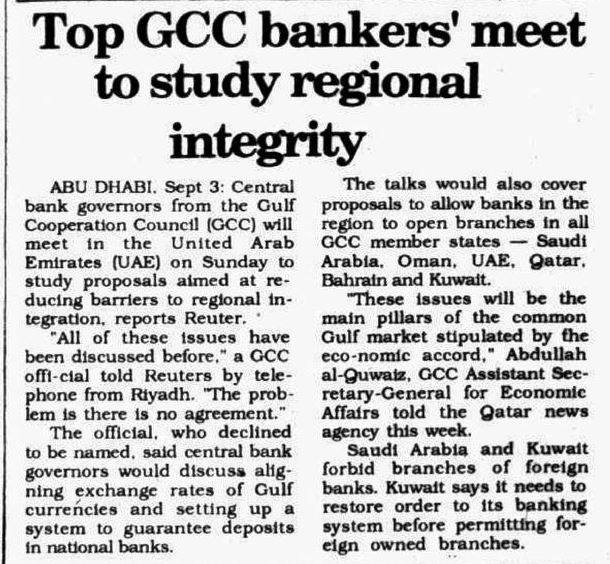 Top GCC bankers' meet to study regional integrity

ABU DHABI, Sept 3: Central bank governors from the Gulf Cooperation Council (GCC) will meet in the United Arab Emirates (UAE) on Sunday to study proposals aimed at reducing barriers to regional integration, reports Reuter.

"All of these issues have been discussed before," a GCC offi-cial told Reuters by telephone from Riyadh. "The problem is there is no agreement."

The official, who declined to be named, said central bank governors would discuss aligning exchange rates of Gulf currencies and setting up a system to guarantee deposits in national banks.

The talks would also cover proposals to allow banks in the region to open branches in all GCC member states — Saudi Arabia, Oman, UAE, Qatar, Bahrain and Kuwait.

"These issues will be the main pillars of the common Gulf market stipulated by the eco-nomic accord," Abdullah al-Quwaiz, GCC Assistant Secretary-General for Economic Affairs told the Qatar news agency this week.

Saudi Arabia and Kuwait forbid branches of foreign banks. Kuwait says it needs to restore order to its banking system before permitting foreign owned branches.